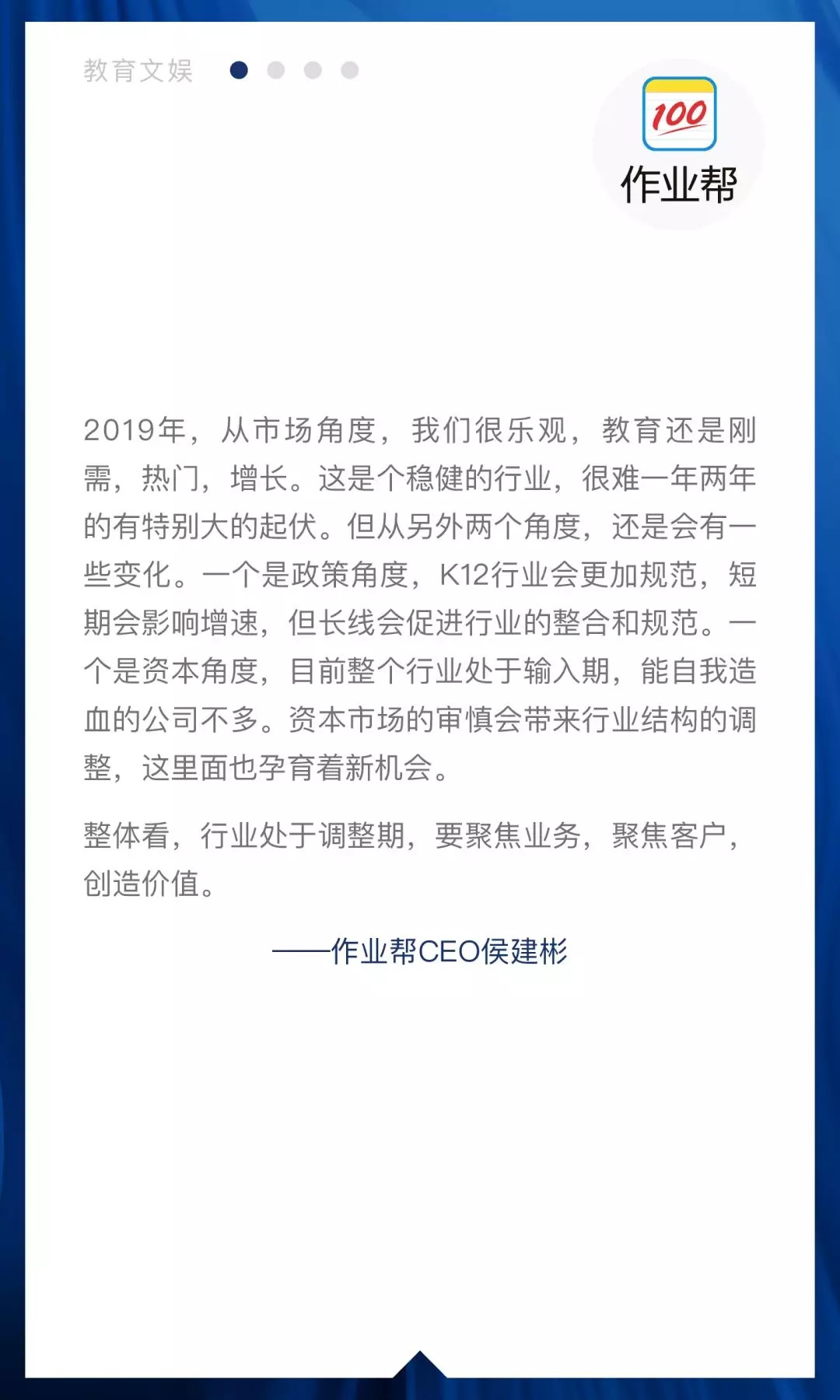 教育文娱

100
作业帮

2019年，从市场角度，我们很乐观，教育还是刚需，热门，增长。这是个稳健的行业，很难一年两年的有特别大的起伏。但从另外两个角度，还是会有一些变化。一个是政策角度，K12行业会更加规范，短期会影响增速，但长线会促进行业的整合和规范。一个是资本角度，目前整个行业处于输入期，能自我造血的公司不多。资本市场的审慎会带来行业结构的调整，这里面也孕育着新机会。

整体看，行业处于调整期，要聚焦业务，聚焦客户，创造价值。

——作业帮CEO侯建彬